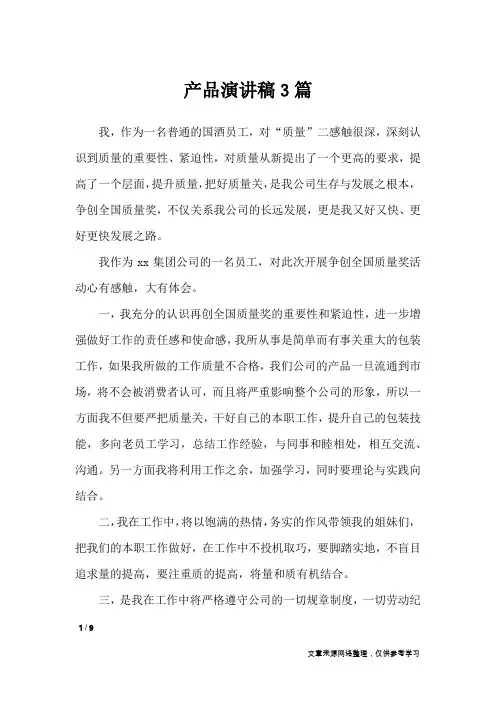 产品演讲稿3篇

我，作为一名普通的国酒员工，对“质量”二感触很深，深刻认识到质量的重要性、紧迫性，对质量从新提出了一个更高的要求，提高了一个层面，提升质量，把好质量关，是我公司生存与发展之根本，争创全国质量奖，不仅关系我公司的长远发展，更是我又好又快、更好更快发展之路。

我作为xx集团公司的一名员工，对此次开展争创全国质量奖活动心有感触，大有体会。

一，我充分的认识再创全国质量奖的重要性和紧迫性，进一步增强做好工作的责任感和使命感，我所从事是简单而有事关重大的包装工作，如果我所做的工作质量不合格，我们公司的产品一旦流通到市场，将不会被消费者认可，而且将严重影响整个公司的形象，所以一方面我不但要严把质量关，干好自己的本职工作，提升自己的包装技能，多向老员工学习，总结工作经验，与同事和睦相处，相互交流、沟通。另一方面我将利用工作之余，加强学习，同时要理论与实践向结合。

二，我在工作中，将以饱满的热情，务实的作风带领我的姐妹们，把我们的本职工作做好，在工作中不投机取巧，要脚踏实地，不盲目追求量的提高，要注重质的提高，将量和质有机结合。

三，是我在工作中将严格遵守公司的一切规章制度，一切劳动纪

1 / 9

文章来源网络整理，仅供参考学习